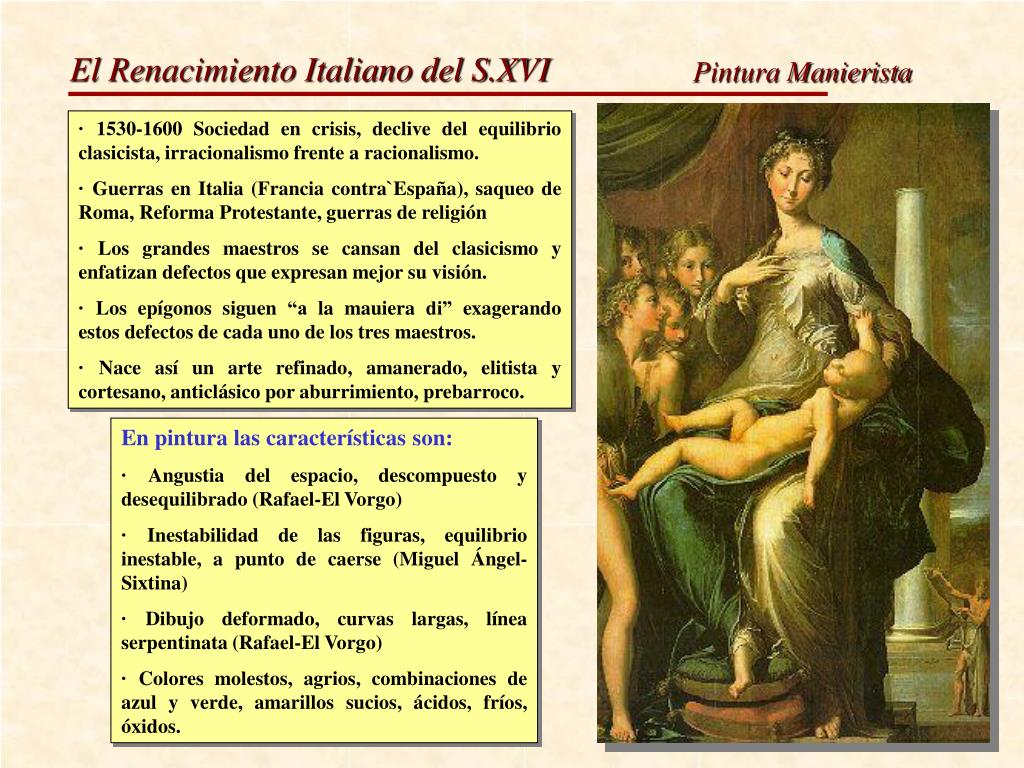 El Renacimiento Italiano del S.XVI

Pintura Manierista

· 1530-1600 Sociedad en crisis, declive del equilibrio clasicista, irracionalismo frente a racionalismo.

· Guerras en Italia (Francia contra`España), saqueo de Roma, Reforma Protestante, guerras de religión

· Los grandes maestros se cansan del clasicismo y enfatizan defectos que expresan mejor su visión.

· Los epígonos siguen “a la mauiera di” exagerando estos defectos de cada uno de los tres maestros.

· Nace así un arte refinado, amanerado, elitista y cortesano, anticlásico por aburrimiento, prebarroco.

En pintura las características son:

· Angustia del espacio, descompuesto y desequilibrado (Rafael-El Vorgo)

· Inestabilidad de las figuras, equilibrio inestable, a punto de caerse (Miguel Ángel-Sixtina)

· Dibujo deformado, curvas largas, línea serpentinata (Rafael-El Vorgo)

· Colores molestos, agrios, combinaciones de azul y verde, amarillos sucios, ácidos, fríos, óxidos.